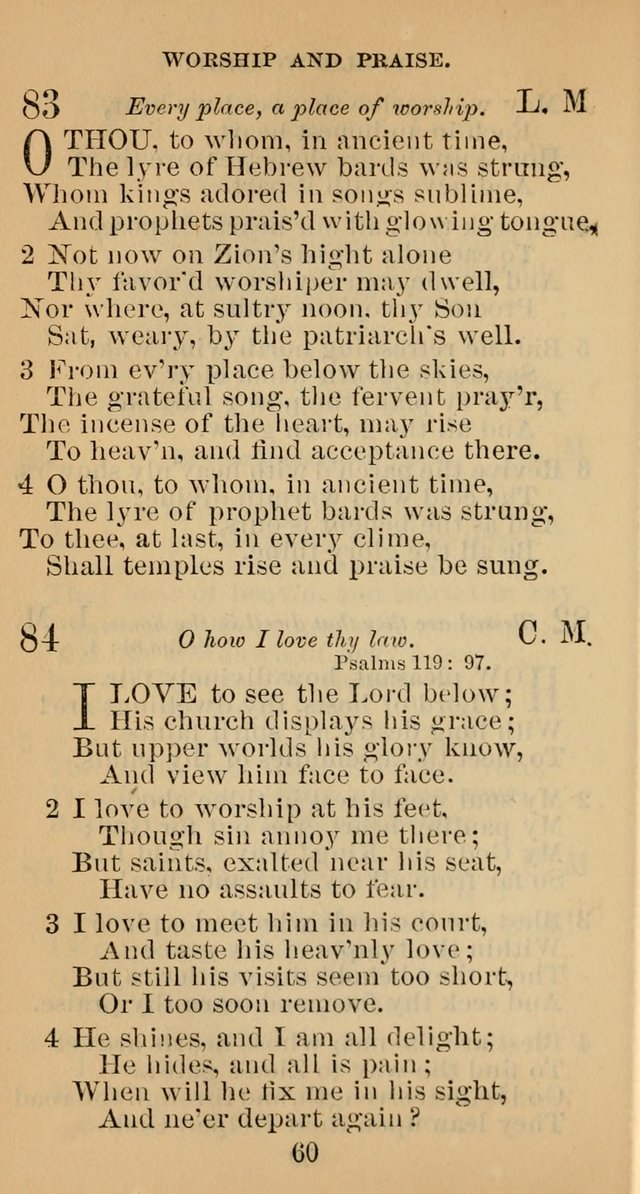 WORSHIP AND PRAISE.

83 Every place, a place of worship. L. M

O THOU, to whom, in ancient time,
The lyre of Hebrew bards was strung,
Whom kings adored in songs sublime,
And prophets prais'd with glowing tongue,

2 Not now on Zion's hight alone
Thy favor'd worshiper may dwell,
Nor where, at sultry noon, thy Son
Sat, weary, by the patriarch's well.

3 From ev'ry place below the skies,
The grateful song, the fervent pray'r,
The incense of the heart, may rise
To heav'n, and find acceptance there.

4 O thou, to whom, in ancient time,
The lyre of prophet bards was strung,
To thee, at last, in every clime,
Shall temples rise and praise be sung.

84 O how I love thy law. C. M.
Psalms 119: 97.

I LOVE to see the Lord below;
His church displays his grace;
But upper worlds his glory know,
And view him face to face.

2 I love to worship at his feet,
Though sin annoy me there;
But saints, exalted near his seat,
Have no assaults to fear.

3 I love to meet him in his court,
And taste his heav'nly love;
But still his visits seem too short,
Or I too soon remove.

4 He shines, and I am all delight;
He hides, and all is pain;
When will he fix me in his sight,
And ne'er depart again?

60